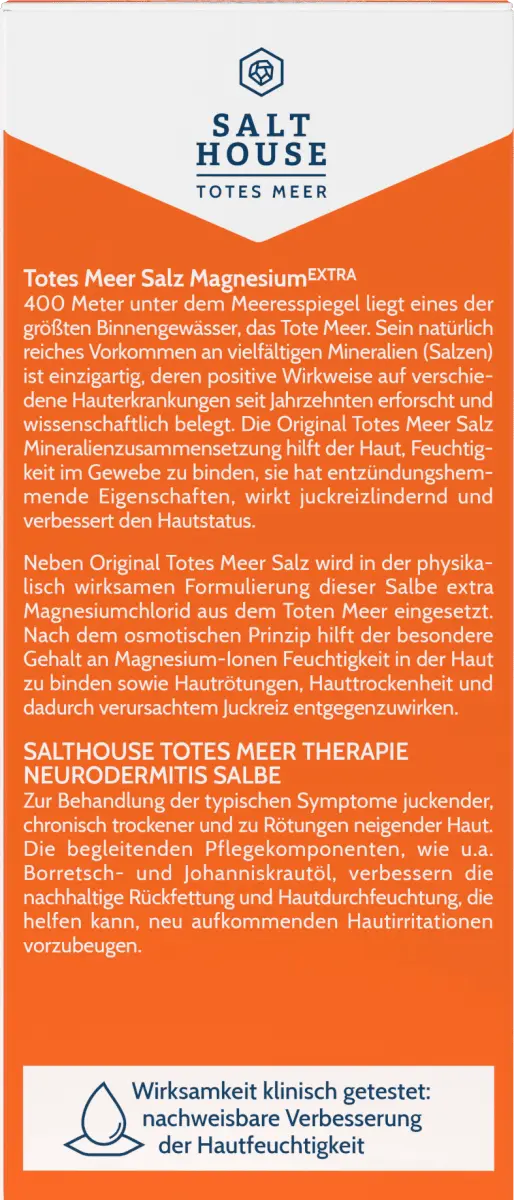 SALT HOUSE
TOTES MEER

Totes Meer Salz Magnesium$^{EXTRA}$
400 Meter unter dem Meeresspiegel liegt eines der größten Binnengewässer, das Tote Meer. Sein natürlich reiches Vorkommen an vielfältigen Mineralien (Salzen) ist einzigartig, deren positive Wirkweise auf verschiedene Hauterkrankungen seit Jahrzehnten erforscht und wissenschaftlich belegt. Die Original Totes Meer Salz Mineralienzusammensetzung hilft der Haut, Feuchtigkeit im Gewebe zu binden, sie hat entzündungshemmende Eigenschaften, wirkt juckreizlindernd und verbessert den Hautstatus.

Neben Original Totes Meer Salz wird in der physikalisch wirksamen Formulierung dieser Salbe extra Magnesiumchlorid aus dem Toten Meer eingesetzt. Nach dem osmotischen Prinzip hilft der besondere Gehalt an Magnesium-Ionen Feuchtigkeit in der Haut zu binden sowie Hautrötungen, Hauttrockenheit und dadurch verursachtem Juckreiz entgegenzuwirken.

SALTHOUSE TOTES MEER THERAPIE NEURODERMITIS SALBE
Zur Behandlung der typischen Symptome juckender, chronisch trockener und zu Rötungen neigender Haut. Die begleitenden Pflegekomponenten, wie u.a. Borretsch- und Johanniskrautöl, verbessern die nachhaltige Rückfettung und Hautdurchfeuchtung, die helfen kann, neu aufkommenden Hautirritationen vorzubeugen.

Wirksamkeit klinisch getestet: nachweisbare Verbesserung der Hautfeuchtigkeit